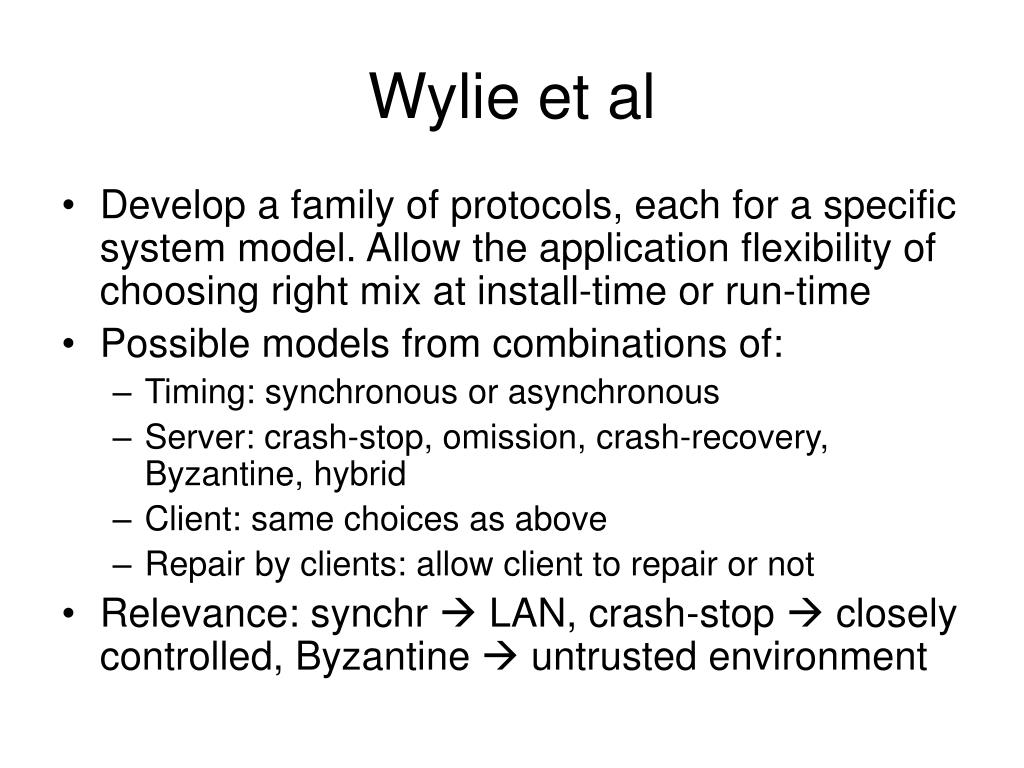 Wylie et al

• Develop a family of protocols, each for a specific system model. Allow the application flexibility of choosing right mix at install-time or run-time
• Possible models from combinations of:
– Timing: synchronous or asynchronous
– Server: crash-stop, omission, crash-recovery, Byzantine, hybrid
– Client: same choices as above
– Repair by clients: allow client to repair or not
• Relevance: synchr → LAN, crash-stop → closely controlled, Byzantine → untrusted environment